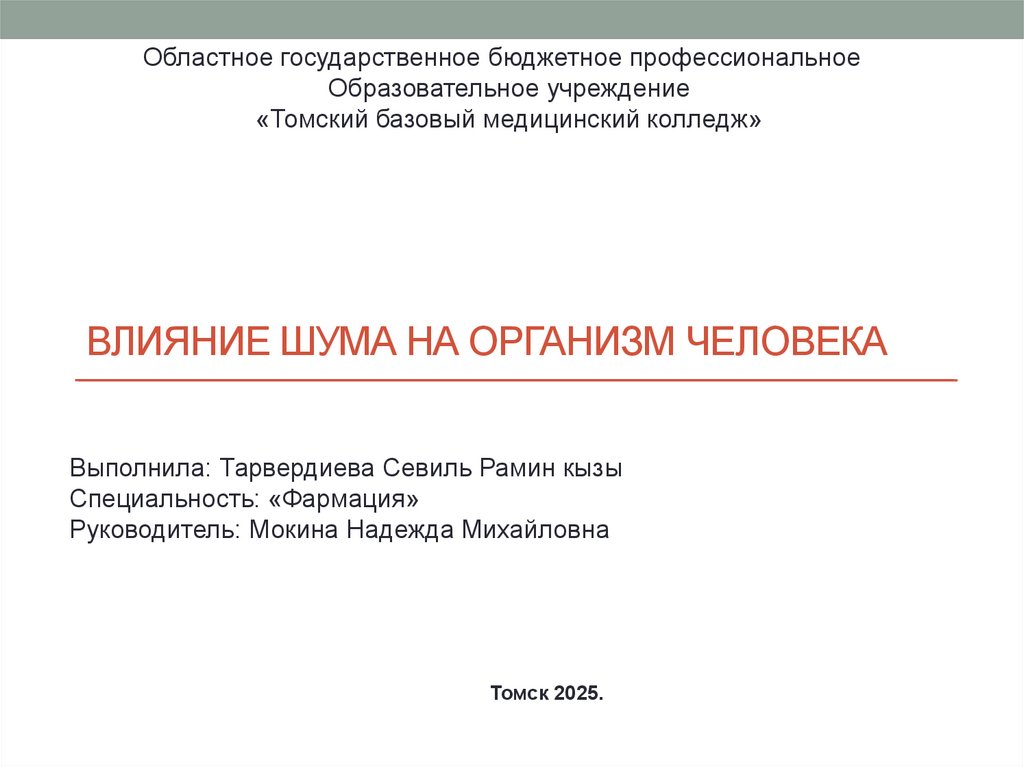 Областное государственное бюджетное профессиональное
Образовательное учреждение
«Томский базовый медицинский колледж»

ВЛИЯНИЕ ШУМА НА ОРГАНИЗМ ЧЕЛОВЕКА

Выполнила: Тарвердиева Севиль Рамин кызы
Специальность: «Фармация»
Руководитель: Мокина Надежда Михайловна

Томск 2025.